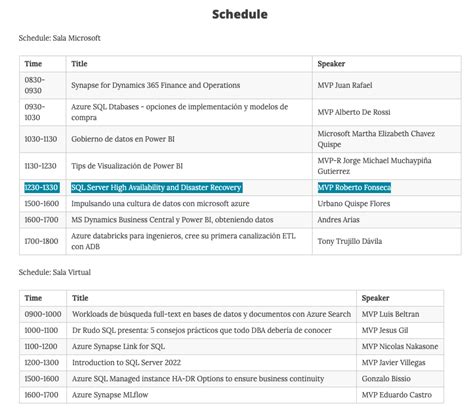 Schedule

Schedule: Sala Microsoft

| Time | Title | Speaker |
|---|---|---|
| 0830-0930 | Synapse for Dynamics 365 Finance and Operations | MVP Juan Rafael |
| 0930-1030 | Azure SQL Dtabases - opciones de implementación y modelos de compra | MVP Alberto De Rossi |
| 1030-1130 | Gobierno de datos en Power BI | Microsoft Martha Elizabeth Chavez Quispe |
| 1130-1230 | Tips de Visualización de Power BI | MVP-R Jorge Michael Muchaypiña Gutierrez |
| 1230-1330 | SQL Server High Availability and Disaster Recovery | MVP Roberto Fonseca |
| 1500-1600 | Impulsando una cultura de datos con microsoft azure | Urbano Quispe Flores |
| 1600-1700 | MS Dynamics Business Central y Power BI, obteniendo datos | Andres Arias |
| 1700-1800 | Azure databricks para ingenieros, cree su primera canalización ETL con ADB | Tony Trujillo Dávila |

Schedule: Sala Virtual

| Time | Title | Speaker |
|---|---|---|
| 0900-1000 | Workloads de búsqueda full-text en bases de datos y documentos con Azure Search | MVP Luis Beltran |
| 1000-1100 | Dr Rudo SQL presenta: 5 consejos prácticos que todo DBA debería de conocer | MVP Jesus Gil |
| 1100-1200 | Azure Synapse Link for SQL | MVP Nicolas Nakasone |
| 1200-1300 | Introduction to SQL Server 2022 | MVP Javier Villegas |
| 1500-1600 | Azure SQL Managed instance HA-DR Options to ensure business continuity | Gonzalo Bissio |
| 1600-1700 | Azure Synapse MLflow | MVP Eduardo Castro |